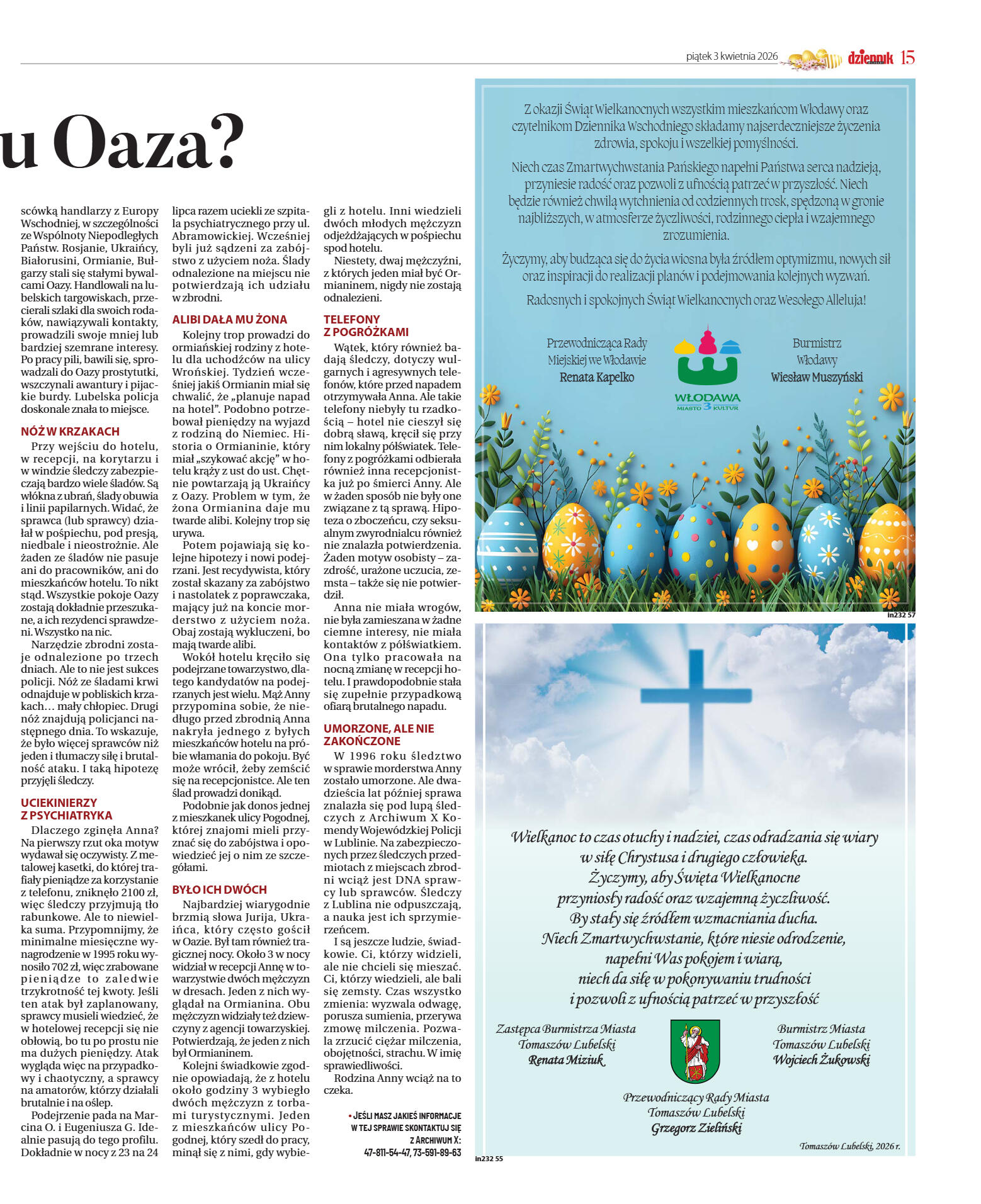 piątek 3 kwietnia 2026 dziennik 15

u Oaza?

scówką handlarzy z Europy Wschodniej, w szczególności ze Wspólnoty Niepodległych Państw. Rosjanie, Ukraińcy, Białorusini, Ormianie, Bułgarzy stali się stałymi bywalcami Oazy. Handlowali na lubelskich targowiskach, przecierali szlaki dla swoich rodaków, nawiązywali kontakty, prowadzili swoje mniej lub bardziej szemrane interesy. Po pracy pili, bawili się, sprowadzali do Oazy prostytutki, wszczynali awantury i pijackie burdy. Lubelska policja doskonale znała to miejsce.

NÓŻ W KRZAKACH
Przy wejściu do hotelu, w recepcji, na korytarzu i w windzie śledczy zabezpieczają bardzo wiele śladów. Są włókna z ubrań, ślady obuwia i linii papilarnych. Widać, że sprawca (lub sprawcy) działał w pośpiechu, pod presją, niedbale i nieostrożnie. Ale żaden ze śladów nie pasuje ani do pracowników, ani do mieszkańców hotelu. To nikt stąd. Wszystkie pokoje Oazy zostają dokładnie przeszukane, a ich rezydenci sprawdzeni. Wszystko na nic.
Narzędzie zbrodni zostaje odnalezione po trzech dniach. Ale to nie jest sukces policji. Nóż ze śladami krwi odnajduje w pobliskich krzakach… mały chłopiec. Drugi nóż znajdują policjanci następnego dnia. To wskazuje, że było więcej sprawców niż jeden i tłumaczy siłę i brutalność ataku. I taką hipotezę przyjęli śledczy.

UCIEKINIERZY Z PSYCHIATRYKA
Dlaczego zginęła Anna? Na pierwszy rzut oka motyw wydawał się oczywisty. Z metalowej kasetki, do której trafiały pieniądze za korzystanie z telefonu, zniknęło 2100 zł, więc śledczy przyjmują tło rabunkowe. Ale to niewielka suma. Przypomnijmy, że minimalne miesięczne wynagrodzenie w 1995 roku wynosiło 702 zł, więc zrabowane pieniądze to zaledwie trzykrotność tej kwoty. Jeśli ten atak był zaplanowany, sprawcy musieli wiedzieć, że w hotelowej recepcji się nie obłowią, bo tu po prostu nie ma dużych pieniędzy. Atak wygląda więc na przypadkowy i chaotyczny, a sprawcy na amatorów, którzy działali brutalnie i na oślep.
Podejrzenie pada na Marcina O. i Eugeniusza G. Idealnie pasują do tego profilu. Dokładnie w nocy z 23 na 24 lipca razem uciekli ze szpitala psychiatrycznego przy ul. Abramowickiej. Wcześniej byli już sądzeni za zabójstwo z użyciem noża. Ślady odnalezione na miejscu nie potwierdzają ich udziału w zbrodni.

ALIBI DAŁA MU ŻONA
Kolejny trop prowadzi do ormiańskiej rodziny z hotelu dla uchodźców na ulicy Wrońskiej. Tydzień wcześniej jakiś Ormianin miał się chwalić, że „planuje napad na hotel”. Podobno potrzebował pieniędzy na wyjazd z rodziną do Niemiec. Historia o Ormianinie, który miał „szykować akcję” w hotelu krąży z ust do ust. Chętnie powtarzają ją Ukraińcy z Oazy. Problem w tym, że żona Ormianina daje mu twarde alibi. Kolejny trop się urywa.
Potem pojawiają się kolejne hipotezy i nowi podejrzani. Jest recydywista, który został skazany za zabójstwo i nastolatek z poprawczaka, mający już na koncie morderstwo z użyciem noża. Obaj zostają wykluczeni, bo mają twarde alibi.
Wokół hotelu kręciło się podejrzane towarzystwo, dlatego kandydatów na podejrzanych jest wielu. Mąż Anny przypomina sobie, że niedługo przed zbrodnią Anna nakryła jednego z byłych mieszkańców hotelu na próbie włamania do pokoju. Być może wrócił, żeby zemścić się na recepcjonistce. Ale ten ślad prowadzi donikąd.
Podobnie jak donos jednej z mieszkanek ulicy Pogodnej, której znajomi mieli przyznać się do zabójstwa i opowiedzieć jej o nim ze szczegółami.

BYŁO ICH DWÓCH
Najbardziej wiarygodnie brzmią słowa Jurija, Ukraińca, który często gościł w Oazie. Był tam również tragicznej nocy. Około 3 w nocy widział w recepcji Annę w towarzystwie dwóch mężczyzn w dresach. Jeden z nich wyglądał na Ormianina. Obu mężczyzn widziały też dziewczyny z agencji towarzyskiej. Potwierdzają, że jeden z nich był Ormianinem.
Kolejni świadkowie zgodnie opowiadają, że z hotelu około godziny 3 wybiegło dwóch mężczyzn z torbami turystycznymi. Jeden z mieszkańców ulicy Pogodnej, który szedł do pracy, minął się z nimi, gdy wybiegli z hotelu. Inni wiedzieli dwóch młodych mężczyzn odjeżdżających w pośpiechu spod hotelu.
Niestety, dwaj mężczyźni, z których jeden miał być Ormianinem, nigdy nie zostają odnalezieni.

TELEFONY Z POGRÓŻKAMI
Wątek, który również badają śledczy, dotyczy wulgarnych i agresywnych telefonów, które przed napadem otrzymywała Anna. Ale takie telefony niebyły tu rzadkością – hotel nie cieszył się dobrą sławą, kręcił się przy nim lokalny półświatek. Telefony z pogróżkami odbierała również inna recepcjonistka już po śmierci Anny. Ale w żaden sposób nie były one związane z tą sprawą. Hipoteza o zboczeńcu, czy seksualnym zwyrodnialcu również nie znalazła potwierdzenia. Żaden motyw osobisty – zazdrość, urażone uczucia, zemsta – także się nie potwierdził.
Anna nie miała wrogów, nie była zamieszana w żadne ciemne interesy, nie miała kontaktów z półświatkiem. Ona tylko pracowała na nocną zmianę w recepcji hotelu. I prawdopodobnie stała się zupełnie przypadkową ofiarą brutalnego napadu.

UMORZONE, ALE NIE ZAKOŃCZONE
W 1996 roku śledztwo w sprawie morderstwa Anny zostało umorzone. Ale dwadzieścia lat później sprawa znalazła się pod lupą śledczych z Archiwum X Komendy Wojewódzkiej Policji w Lublinie. Na zabezpieczonych przez śledczych przedmiotach z miejscach zbrodni wciąż jest DNA sprawcy lub sprawców. Śledczy z Lublina nie odpuszczają, a nauka jest ich sprzymierzeńcem.
I są jeszcze ludzie, świadkowie. Ci, którzy widzieli, ale nie chcieli się mieszać. Ci, którzy wiedzieli, ale bali się zemsty. Czas wszystko zmienia: wyzwala odwagę, porusza sumienia, przerywa zmowę milczenia. Pozwala zrzucić ciężar milczenia, obojętności, strachu. W imię sprawiedliwości.
Rodzina Anny wciąż na to czeka.

• JEŚLI MASZ JAKIEŚ INFORMACJE W TEJ SPRAWIE SKONTAKTUJ SIĘ Z ARCHIWUM X: 47-811-54-47, 73-591-89-63

Z okazji Świąt Wielkanocnych wszystkim mieszkańcom Włodawy oraz czytelnikom Dziennika Wschodniego składamy najserdeczniejsze życzenia zdrowia, spokoju i wszelkiej pomyślności.

Niech czas Zmartwychwstania Pańskiego napełni Państwa serca nadzieją, przyniesie radość oraz pozwoli z ufnością patrzeć w przyszłość. Niech będzie również chwilą wytchnienia od codziennych trosk, spędzoną w gronie najbliższych, w atmosferze życzliwości, rodzinnego ciepła i wzajemnego zrozumienia.

Życzymy, aby budząca się do życia wiosna była źródłem optymizmu, nowych sił oraz inspiracji do realizacji planów i podejmowania kolejnych wyzwań.

Radosnych i spokojnych Świąt Wielkanocnych oraz Wesołego Alleluja!

Przewodnicząca Rady Miejskiej we Włodawie
Renata Kapelko

WŁODAWA MIASTO 3 KULTUR

Burmistrz Włodawy
Wiesław Muszyński

in232 57

Wielkanoc to czas otuchy i nadziei, czas odradzania się wiary w siłę Chrystusa i drugiego człowieka.
Życzymy, aby Święta Wielkanocne przyniosły radość oraz wzajemną życzliwość.
By stały się źródłem wzmacniania ducha.
Niech Zmartwychwstanie, które niesie odrodzenie, napełni Was pokojem i wiarą, niech da siłę w pokonywaniu trudności i pozwoli z ufnością patrzeć w przyszłość

Zastępca Burmistrza Miasta Tomaszów Lubelski
Renata Miziuk

Burmistrz Miasta Tomaszów Lubelski
Wojciech Żukowski

Przewodniczący Rady Miasta Tomaszów Lubelski
Grzegorz Zieliński

Tomaszów Lubelski, 2026 r.

in232 55